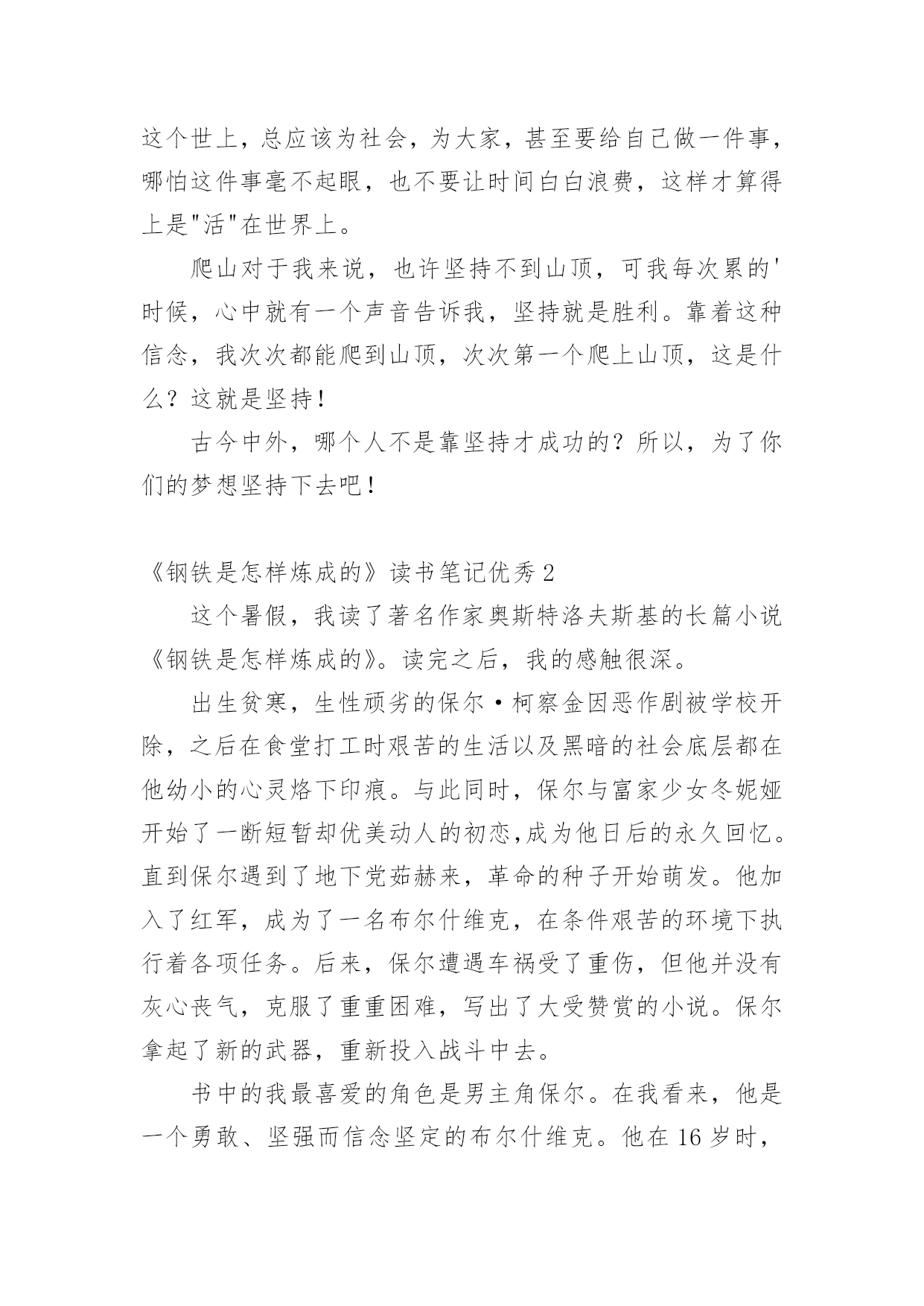 这个世上，总应该为社会，为大家，甚至要给自己做一件事，哪怕这件事毫不起眼，也不要让时间白白浪费，这样才算得上是"活"在世界上。

爬山对于我来说，也许坚持不到山顶，可我每次累的'时候，心中就有一个声音告诉我，坚持就是胜利。靠着这种信念，我次次都能爬到山顶，次次第一个爬上山顶，这是什么？这就是坚持！

古今中外，哪个人不是靠坚持才成功的？所以，为了你们的梦想坚持下去吧！

《钢铁是怎样炼成的》读书笔记优秀2

这个暑假，我读了著名作家奥斯特洛夫斯基的长篇小说《钢铁是怎样炼成的》。读完之后，我的感触很深。

出生贫寒，生性顽劣的保尔·柯察金因恶作剧被学校开除，之后在食堂打工时艰苦的生活以及黑暗的社会底层都在他幼小的心灵烙下印痕。与此同时，保尔与富家少女冬妮娅开始了一断短暂却优美动人的初恋,成为他日后的永久回忆。直到保尔遇到了地下党茹赫来，革命的种子开始萌发。他加入了红军，成为了一名布尔什维克，在条件艰苦的环境下执行着各项任务。后来，保尔遭遇车祸受了重伤，但他并没有灰心丧气，克服了重重困难，写出了大受赞赏的小说。保尔拿起了新的武器，重新投入战斗中去。

书中的我最喜爱的角色是男主角保尔。在我看来，他是一个勇敢、坚强而信念坚定的布尔什维克。他在16岁时，